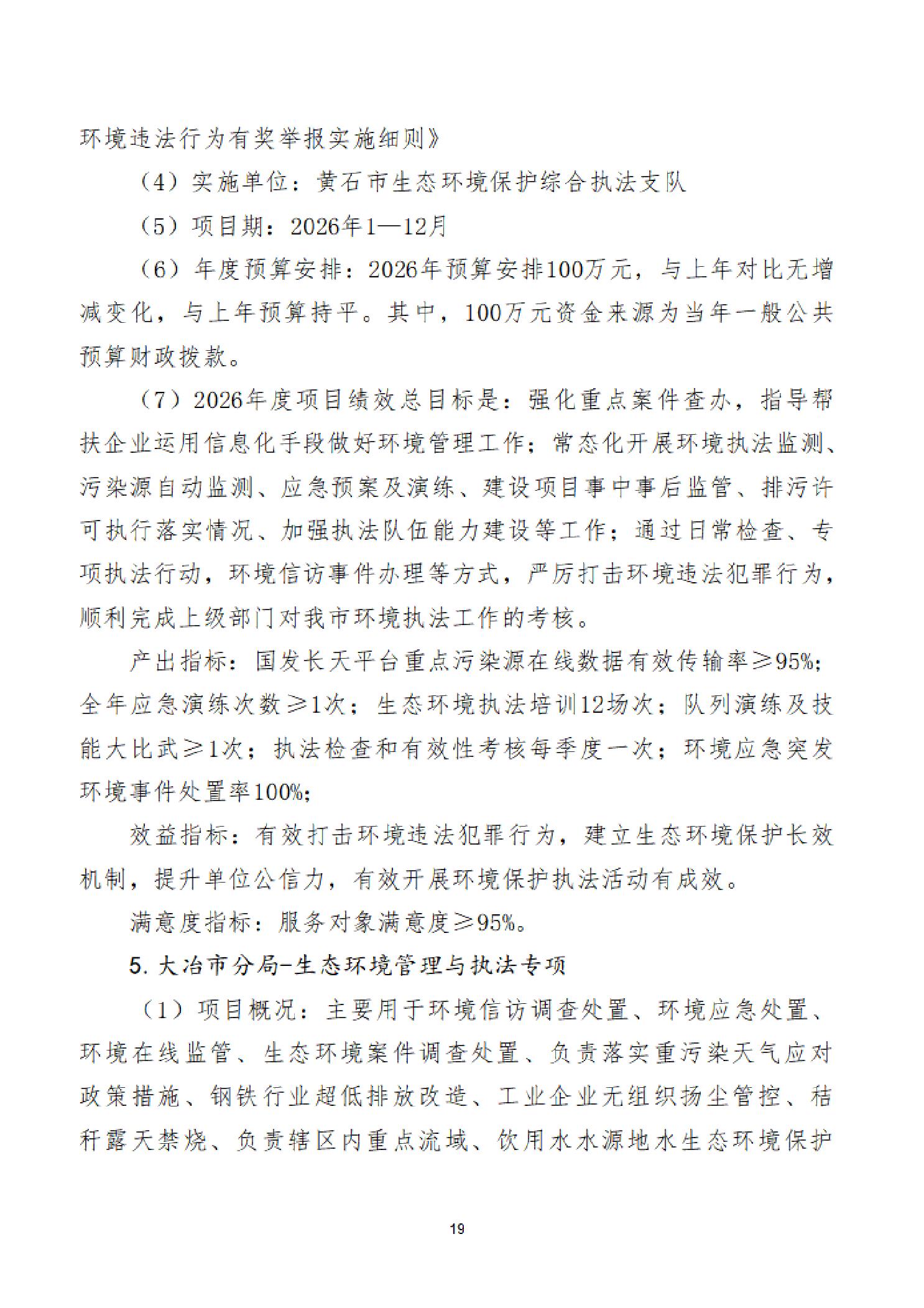 环境违法行为有奖举报实施细则》

（4）实施单位：黄石市生态环境保护综合执法支队

（5）项目期：2026年1—12月

（6）年度预算安排：2026年预算安排100万元，与上年对比无增减变化，与上年预算持平。其中，100万元资金来源为当年一般公共预算财政拨款。

（7）2026年度项目绩效总目标是：强化重点案件查办，指导帮扶企业运用信息化手段做好环境管理工作；常态化开展环境执法监测、污染源自动监测、应急预案及演练、建设项目事中事后监管、排污许可执行落实情况、加强执法队伍能力建设等工作；通过日常检查、专项执法行动，环境信访事件办理等方式，严厉打击环境违法犯罪行为，顺利完成上级部门对我市环境执法工作的考核。

产出指标：国发长天平台重点污染源在线数据有效传输率≥95%；全年应急演练次数≥1次；生态环境执法培训12场次；队列演练及技能大比武≥1次；执法检查和有效性考核每季度一次；环境应急突发环境事件处置率100%；

效益指标：有效打击环境违法犯罪行为，建立生态环境保护长效机制，提升单位公信力，有效开展环境保护执法活动有成效。

满意度指标：服务对象满意度≥95%。

5.大冶市分局-生态环境管理与执法专项

（1）项目概况：主要用于环境信访调查处置、环境应急处置、环境在线监管、生态环境案件调查处置、负责落实重污染天气应对政策措施、钢铁行业超低排放改造、工业企业无组织扬尘管控、秸秆露天禁烧、负责辖区内重点流域、饮用水水源地水生态环境保护

19